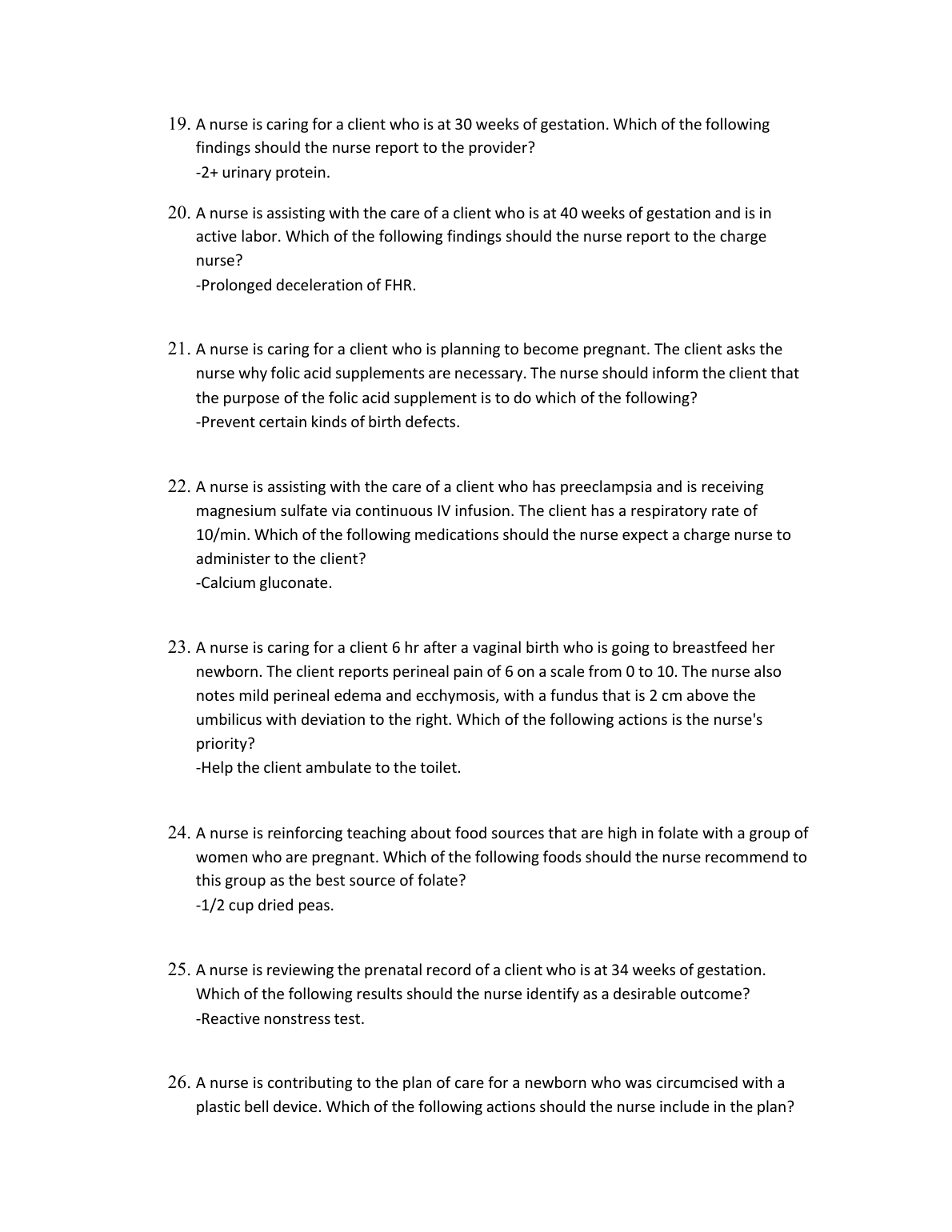 19. A nurse is caring for a client who is at 30 weeks of gestation. Which of the following findings should the nurse report to the provider?
-2+ urinary protein.

20. A nurse is assisting with the care of a client who is at 40 weeks of gestation and is in active labor. Which of the following findings should the nurse report to the charge nurse?
-Prolonged deceleration of FHR.

21. A nurse is caring for a client who is planning to become pregnant. The client asks the nurse why folic acid supplements are necessary. The nurse should inform the client that the purpose of the folic acid supplement is to do which of the following?
-Prevent certain kinds of birth defects.

22. A nurse is assisting with the care of a client who has preeclampsia and is receiving magnesium sulfate via continuous IV infusion. The client has a respiratory rate of 10/min. Which of the following medications should the nurse expect a charge nurse to administer to the client?
-Calcium gluconate.

23. A nurse is caring for a client 6 hr after a vaginal birth who is going to breastfeed her newborn. The client reports perineal pain of 6 on a scale from 0 to 10. The nurse also notes mild perineal edema and ecchymosis, with a fundus that is 2 cm above the umbilicus with deviation to the right. Which of the following actions is the nurse's priority?
-Help the client ambulate to the toilet.

24. A nurse is reinforcing teaching about food sources that are high in folate with a group of women who are pregnant. Which of the following foods should the nurse recommend to this group as the best source of folate?
-1/2 cup dried peas.

25. A nurse is reviewing the prenatal record of a client who is at 34 weeks of gestation. Which of the following results should the nurse identify as a desirable outcome?
-Reactive nonstress test.

26. A nurse is contributing to the plan of care for a newborn who was circumcised with a plastic bell device. Which of the following actions should the nurse include in the plan?